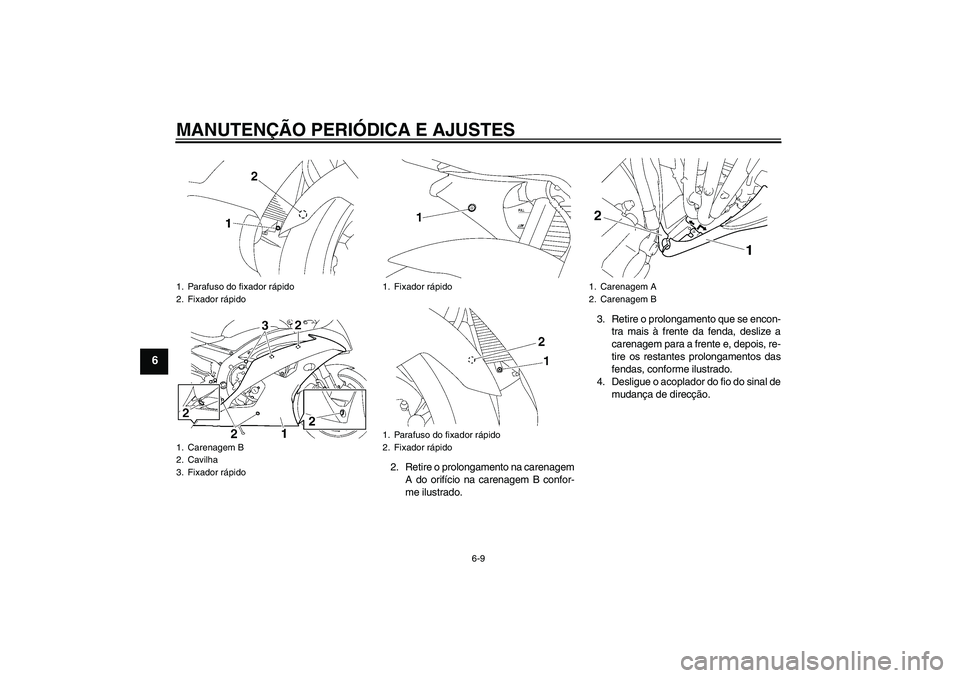 MANUTENÇÃO PERIÓDICA E AJUSTES

6

2

1

1. Parafuso do fixador rápido
2. Fixador rápido

3 2

2

2

1

2

1. Carenagem B
2. Cavilha
3. Fixador rápido

1

1. Fixador rápido

2

1

1. Parafuso do fixador rápido
2. Fixador rápido

2. Retire o prolongamento na carenagem A do orifício na carenagem B conforme ilustrado.

2

1

1. Carenagem A
2. Carenagem B

3. Retire o prolongamento que se encontra mais à frente da fenda, deslize a carenagem para a frente e, depois, retire os restantes prolongamentos das fendas, conforme ilustrado.
4. Desligue o acoplador do fio do sinal de mudança de direcção.

6-9

carmanualsonline.info